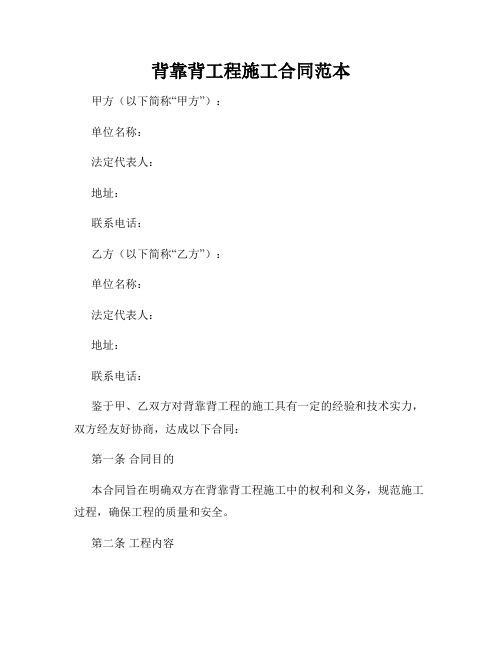 背靠背工程施工合同范本

甲方（以下简称“甲方”）：

单位名称：

法定代表人：

地址：

联系电话：

乙方（以下简称“乙方”）：

单位名称：

法定代表人：

地址：

联系电话：

鉴于甲、乙双方对背靠背工程的施工具有一定的经验和技术实力，双方经友好协商，达成以下合同：

第一条 合同目的

本合同旨在明确双方在背靠背工程施工中的权利和义务，规范施工过程，确保工程的质量和安全。

第二条 工程内容